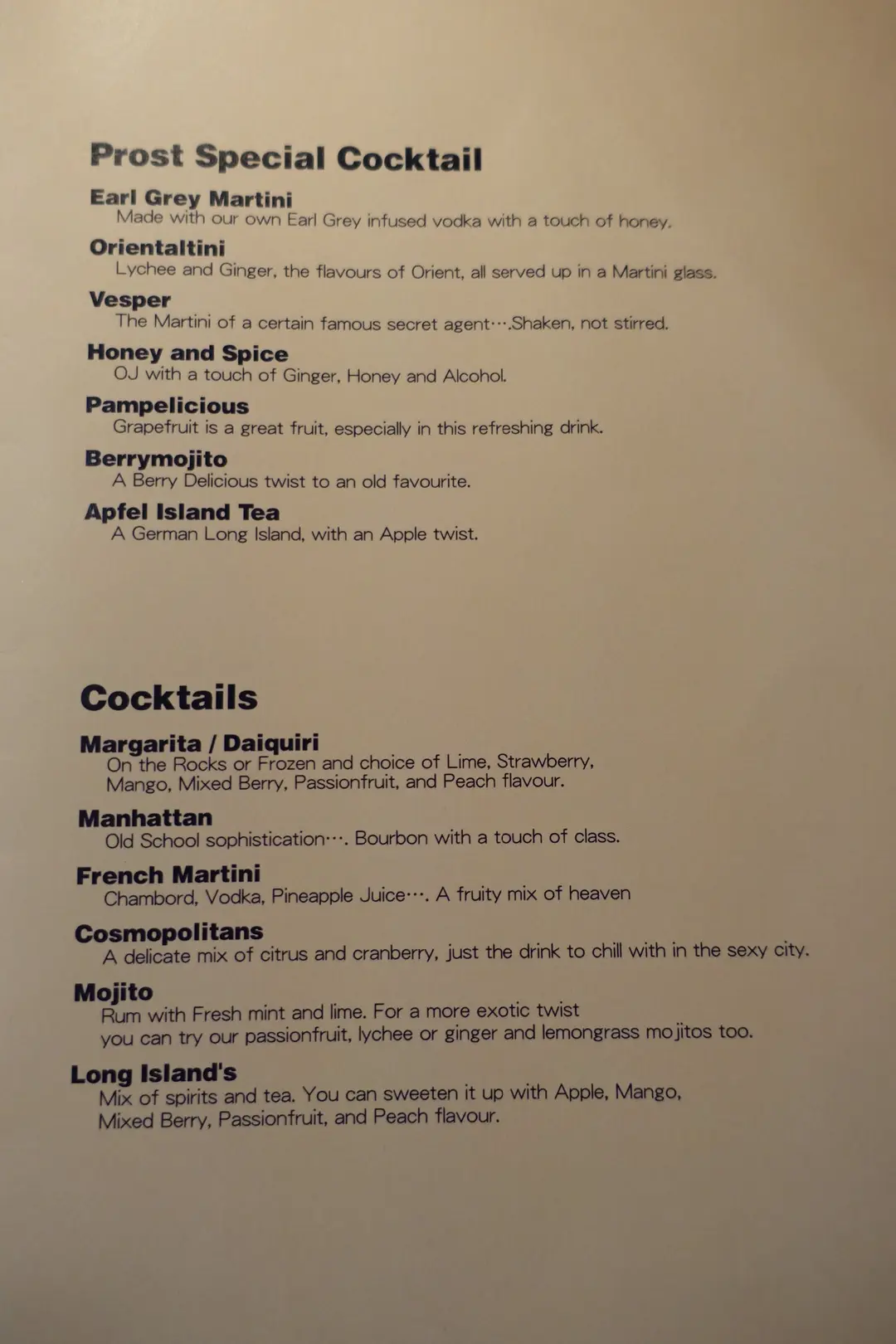 Prost Special Cocktail

Earl Grey Martini
Made with our own Earl Grey infused vodka with a touch of honey.

Orientaltini
Lychee and Ginger, the flavours of Orient, all served up in a Martini glass.

Vesper
The Martini of a certain famous secret agent….Shaken, not stirred.

Honey and Spice
OJ with a touch of Ginger, Honey and Alcohol.

Pampelicious
Grapefruit is a great fruit, especially in this refreshing drink.

Berrymojito
A Berry Delicious twist to an old favourite.

Apfel Island Tea
A German Long Island, with an Apple twist.

Cocktails

Margarita / Daiquiri
On the Rocks or Frozen and choice of Lime, Strawberry, Mango, Mixed Berry, Passionfruit, and Peach flavour.

Manhattan
Old School sophistication…. Bourbon with a touch of class.

French Martini
Chambord, Vodka, Pineapple Juice…. A fruity mix of heaven

Cosmopolitans
A delicate mix of citrus and cranberry, just the drink to chill with in the sexy city.

Mojito
Rum with Fresh mint and lime. For a more exotic twist you can try our passionfruit, lychee or ginger and lemongrass mojitos too.

Long Island's
Mix of spirits and tea. You can sweeten it up with Apple, Mango, Mixed Berry, Passionfruit, and Peach flavour.